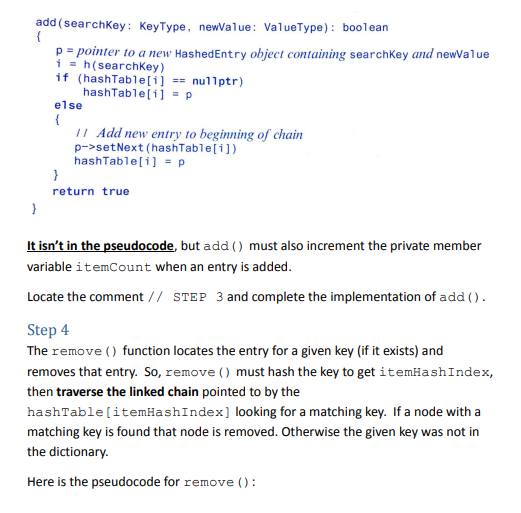 add(searchKey: KeyType, newValue: ValueType): boolean
{
p = pointer to a new HashedEntry object containing searchKey and newValue
i = h(searchKey)
if (hashTable[i] == nullptr)
hashTable[i] = p
else
{
// Add new entry to beginning of chain
p->setNext(hashTable[i])
hashTable[i] = p
}
return true
}

It isn't in the pseudocode, but add() must also increment the private member variable itemCount when an entry is added.

Locate the comment // STEP 3 and complete the implementation of add().

Step 4

The remove() function locates the entry for a given key (if it exists) and removes that entry. So, remove() must hash the key to get itemHashIndex, then traverse the linked chain pointed to by the hashTable[itemHashIndex] looking for a matching key. If a node with a matching key is found that node is removed. Otherwise the given key was not in the dictionary.

Here is the pseudocode for remove():